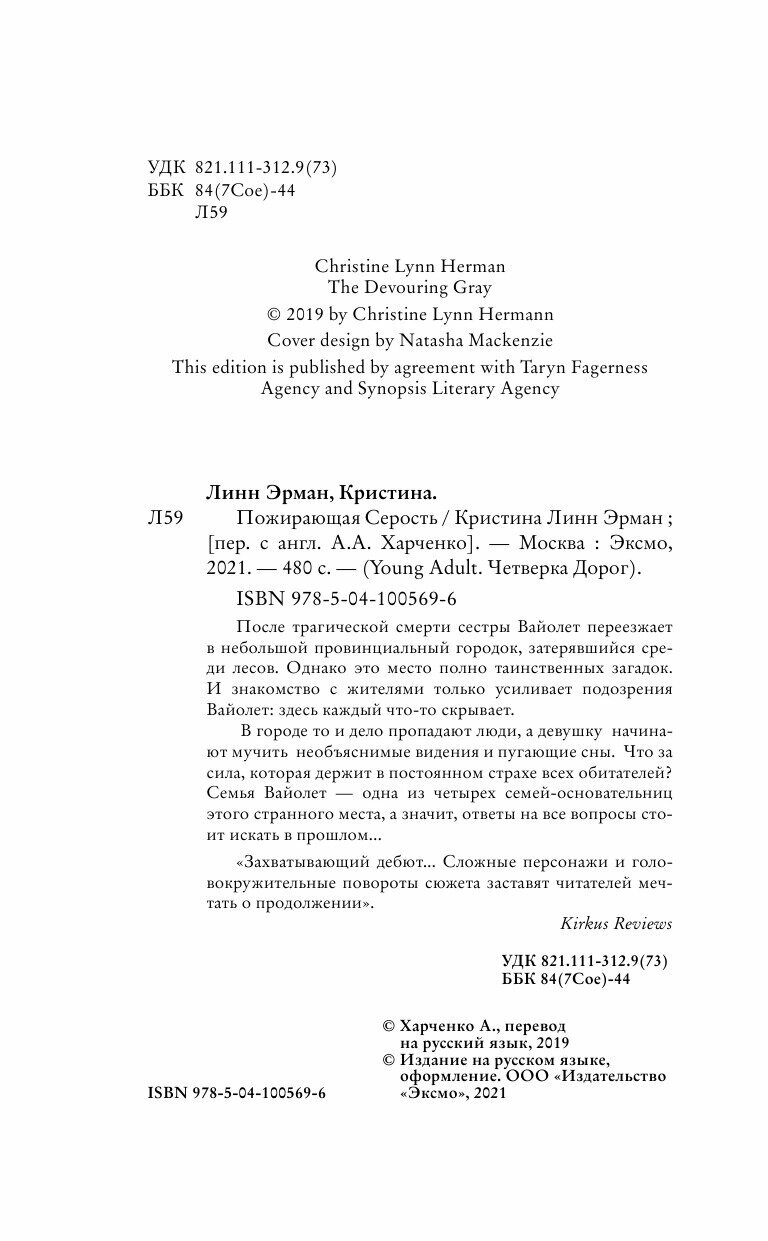 УДК 821.111-312.9(73)
ББК 84(7Сое)-44
Л59

Christine Lynn Herman
The Devouring Gray
© 2019 by Christine Lynn Hermann
Cover design by Natasha Mackenzie
This edition is published by agreement with Taryn Fagerness Agency and Synopsis Literary Agency

Линн Эрман, Кристина.
Л59 Пожирающая Серость / Кристина Линн Эрман ; [пер. с англ. А.А. Харченко]. — Москва : Эксмо, 2021. — 480 с. — (Young Adult. Четверка Дорог).

ISBN 978-5-04-100569-6

После трагической смерти сестры Вайолет переезжает в небольшой провинциальный городок, затерявшийся среди лесов. Однако это место полно таинственных загадок. И знакомство с жителями только усиливает подозрения Вайолет: здесь каждый что-то скрывает.

В городе то и дело пропадают люди, а девушку начинают мучить необъяснимые видения и пугающие сны. Что за сила, которая держит в постоянном страхе всех обитателей? Семья Вайолет — одна из четырех семей-основательниц этого странного места, а значит, ответы на все вопросы стоит искать в прошлом...

«Захватывающий дебют... Сложные персонажи и головокружительные повороты сюжета заставят читателей мечтать о продолжении».

Kirkus Reviews

УДК 821.111-312.9(73)
ББК 84(7Сое)-44

© Харченко А., перевод на русский язык, 2019
© Издание на русском языке, оформление. ООО «Издательство «Эксмо», 2021

ISBN 978-5-04-100569-6